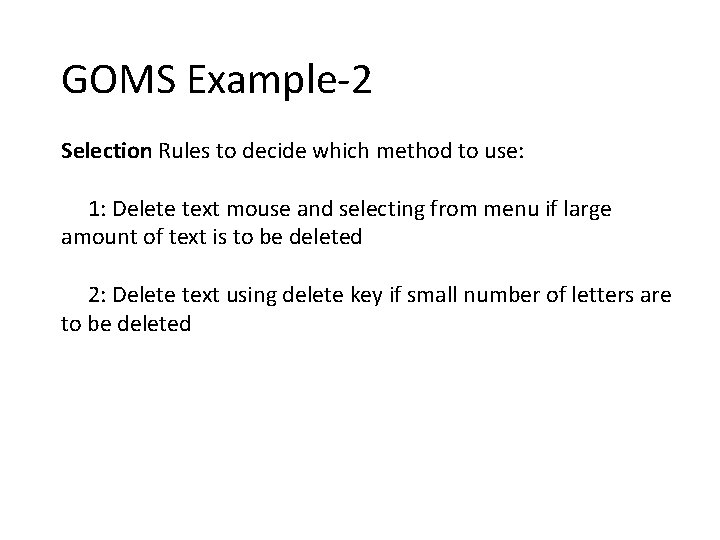 GOMS Example-2

Selection Rules to decide which method to use:

1: Delete text mouse and selecting from menu if large amount of text is to be deleted

2: Delete text using delete key if small number of letters are to be deleted